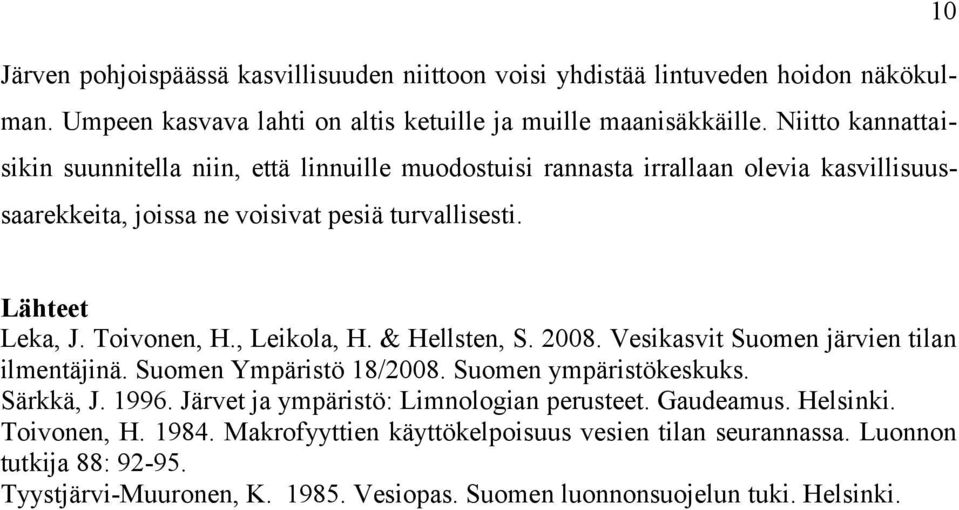 10

Järven pohjoispäässä kasvillisuuden niittoon voisi yhdistää lintuveden hoidon näkökulman. Umpeen kasvava lahti on altis ketuille ja muille maanisäkkäille. Niitto kannattaisikin suunnitella niin, että linnuille muodostuisi rannasta irrallaan olevia kasvillisuussaarekkeita, joissa ne voisivat pesiä turvallisesti.

Lähteet
Leka, J. Toivonen, H., Leikola, H. & Hellsten, S. 2008. Vesikasvit Suomen järvien tilan ilmentäjinä. Suomen Ympäristö 18/2008. Suomen ympäristökeskuks.
Särkkä, J. 1996. Järvet ja ympäristö: Limnologian perusteet. Gaudeamus. Helsinki.
Toivonen, H. 1984. Makrofyyttien käyttökelpoisuus vesien tilan seurannassa. Luonnon tutkija 88: 92-95.
Tyystjärvi-Muuronen, K. 1985. Vesiopas. Suomen luonnonsuojelun tuki. Helsinki.